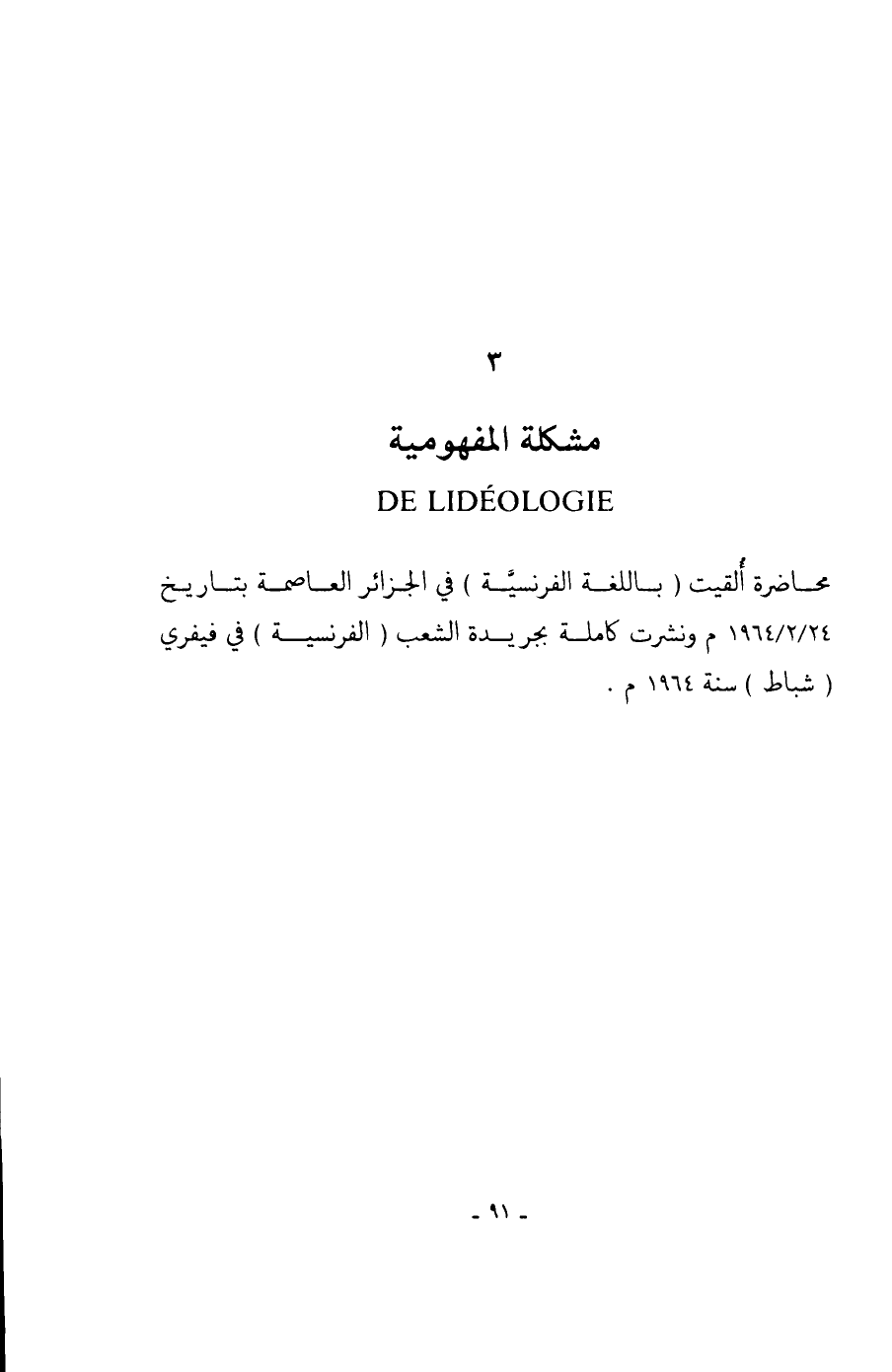 ٣

مشكلة المفهومية

DE LIDÉOLOGIE

محاضرة أُلقيت ( باللغة الفرنسيَّة ) في الجزائر العاصمة بتاريخ ١٩٦٤/٢/٢٤ م ونشرت كاملة بجريدة الشعب ( الفرنسية ) في فيفري ( شباط ) سنة ١٩٦٤ م .

- ٩١ -